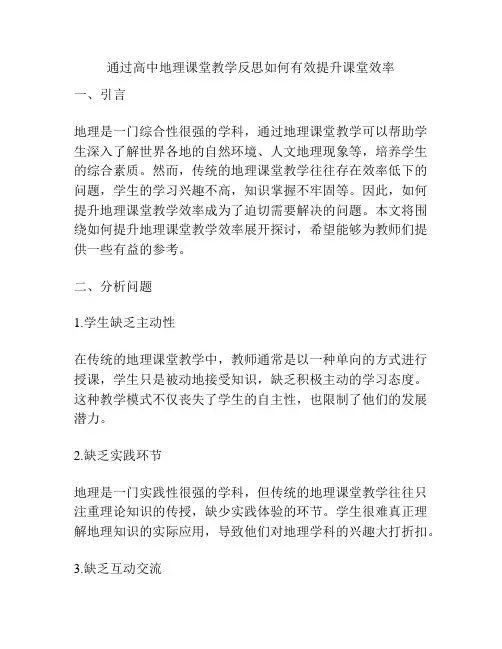 通过高中地理课堂教学反思如何有效提升课堂效率

一、引言

地理是一门综合性很强的学科，通过地理课堂教学可以帮助学生深入了解世界各地的自然环境、人文地理现象等，培养学生的综合素质。然而，传统的地理课堂教学往往存在效率低下的问题，学生的学习兴趣不高，知识掌握不牢固等。因此，如何提升地理课堂教学效率成为了迫切需要解决的问题。本文将围绕如何提升地理课堂教学效率展开探讨，希望能够为教师们提供一些有益的参考。

二、分析问题

1.学生缺乏主动性

在传统的地理课堂教学中，教师通常是以一种单向的方式进行授课，学生只是被动地接受知识，缺乏积极主动的学习态度。这种教学模式不仅丧失了学生的自主性，也限制了他们的发展潜力。

2.缺乏实践环节

地理是一门实践性很强的学科，但传统的地理课堂教学往往只注重理论知识的传授，缺少实践体验的环节。学生很难真正理解地理知识的实际应用，导致他们对地理学科的兴趣大打折扣。

3.缺乏互动交流